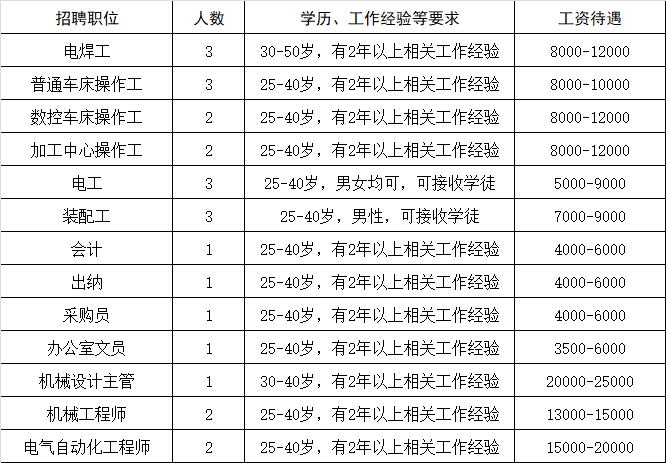 | 招聘职位 | 人数 | 学历、工作经验等要求 | 工资待遇 |
|---|---|---|---|
| 电焊工 | 3 | 30-50岁，有2年以上相关工作经验 | 8000-12000 |
| 普通车床操作工 | 3 | 25-40岁，有2年以上相关工作经验 | 8000-10000 |
| 数控车床操作工 | 2 | 25-40岁，有2年以上相关工作经验 | 8000-12000 |
| 加工中心操作工 | 2 | 25-40岁，有2年以上相关工作经验 | 8000-12000 |
| 电工 | 3 | 25-40岁，男女均可，可接收学徒 | 5000-9000 |
| 装配工 | 3 | 25-40岁，男性，可接收学徒 | 7000-9000 |
| 会计 | 1 | 25-40岁，有2年以上相关工作经验 | 4000-6000 |
| 出纳 | 1 | 25-40岁，有2年以上相关工作经验 | 4000-6000 |
| 采购员 | 1 | 25-40岁，有2年以上相关工作经验 | 4000-6000 |
| 办公室文员 | 1 | 25-40岁，有2年以上相关工作经验 | 3500-6000 |
| 机械设计主管 | 1 | 30-40岁，有2年以上相关工作经验 | 20000-25000 |
| 机械工程师 | 2 | 25-40岁，有2年以上相关工作经验 | 13000-15000 |
| 电气自动化工程师 | 2 | 25-40岁，有2年以上相关工作经验 | 15000-20000 |